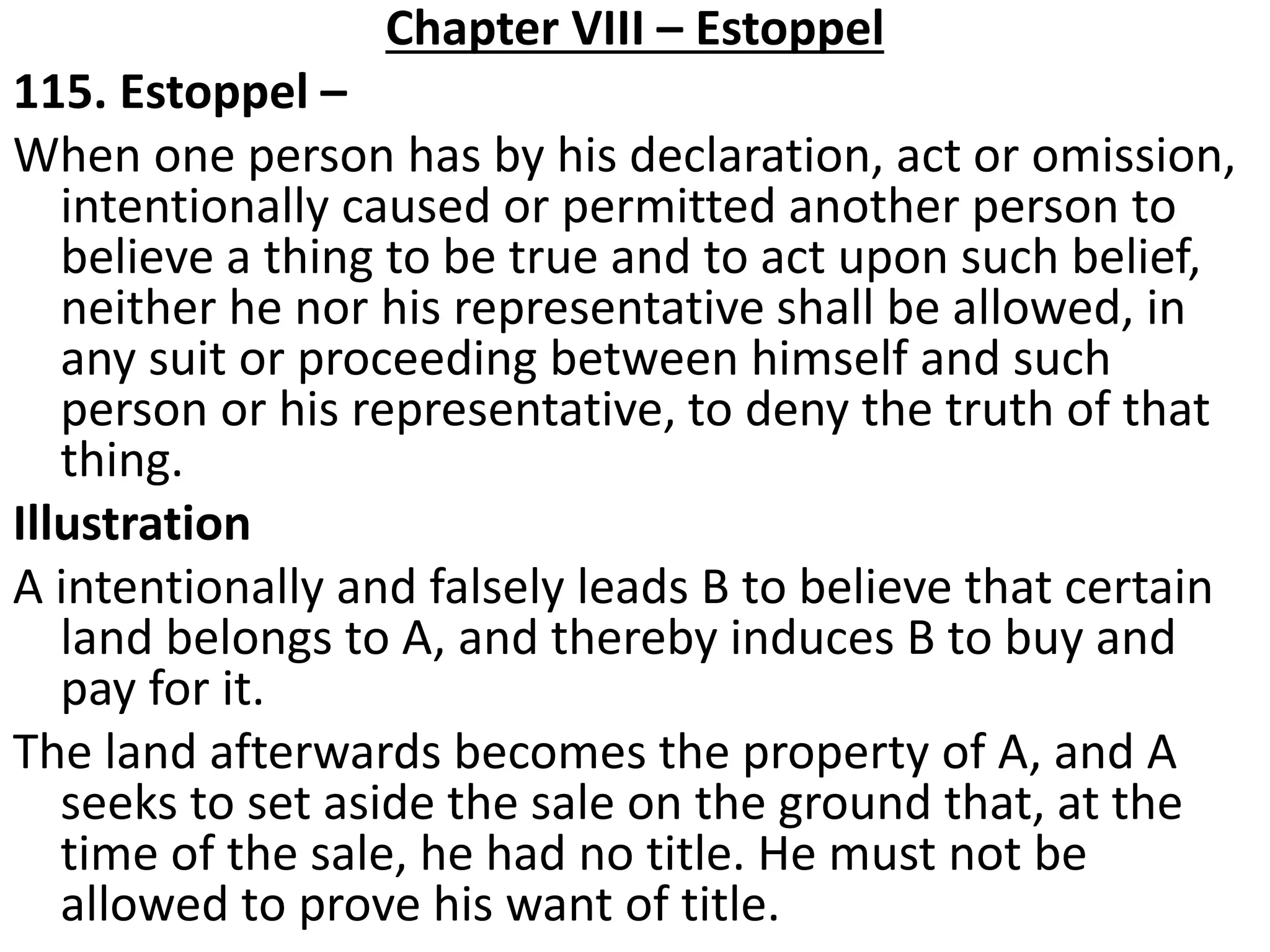 Chapter VIII – Estoppel

115. Estoppel –

When one person has by his declaration, act or omission, intentionally caused or permitted another person to believe a thing to be true and to act upon such belief, neither he nor his representative shall be allowed, in any suit or proceeding between himself and such person or his representative, to deny the truth of that thing.

Illustration

A intentionally and falsely leads B to believe that certain land belongs to A, and thereby induces B to buy and pay for it.

The land afterwards becomes the property of A, and A seeks to set aside the sale on the ground that, at the time of the sale, he had no title. He must not be allowed to prove his want of title.